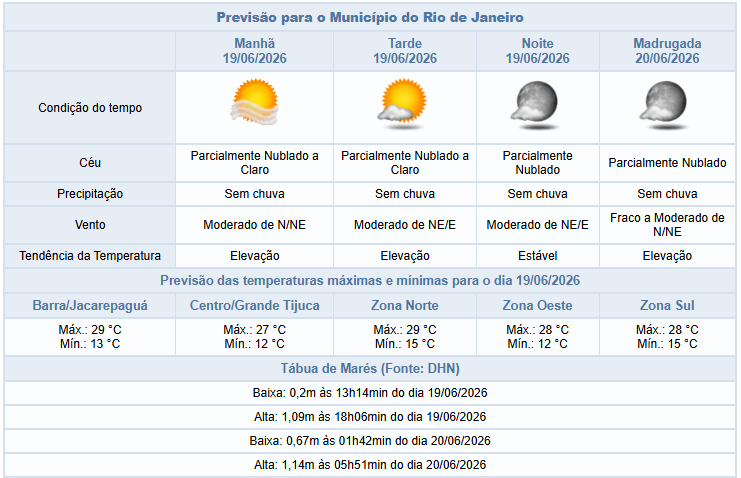 Previsão para o Município do Rio de Janeiro

| | Manhã 19/06/2026 | Tarde 19/06/2026 | Noite 19/06/2026 | Madrugada 20/06/2026 |
|---|---|---|---|---|
| Condição do tempo | | | | |
| Céu | Parcialmente Nublado a Claro | Parcialmente Nublado a Claro | Parcialmente Nublado | Parcialmente Nublado |
| Precipitação | Sem chuva | Sem chuva | Sem chuva | Sem chuva |
| Vento | Moderado de N/NE | Moderado de NE/E | Moderado de NE/E | Fraco a Moderado de N/NE |
| Tendência da Temperatura | Elevação | Elevação | Estável | Elevação |

Previsão das temperaturas máximas e mínimas para o dia 19/06/2026

| Barra/Jacarepaguá | Centro/Grande Tijuca | Zona Norte | Zona Oeste | Zona Sul |
|---|---|---|---|---|
| Máx.: 29 °C Mín.: 13 °C | Máx.: 27 °C Mín.: 12 °C | Máx.: 29 °C Mín.: 15 °C | Máx.: 28 °C Mín.: 12 °C | Máx.: 28 °C Mín.: 15 °C |

Tábua de Marés (Fonte: DHN)

Baixa: 0,2m às 13h14min do dia 19/06/2026

Alta: 1,09m às 18h06min do dia 19/06/2026

Baixa: 0,67m às 01h42min do dia 20/06/2026

Alta: 1,14m às 05h51min do dia 20/06/2026